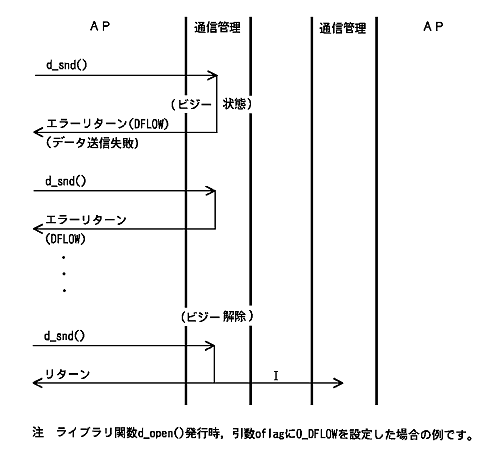 AP

通信管理

通信管理

AP

d_snd()

(ビジー 状態)

エラーリターン(DFLOW)
(データ送信失敗)

d_snd()

エラーリターン
(DFLOW)

・
・
・

(ビジー解除)

d_snd()

リターン

I

注 ライブラリ関数d_open()発行時，引数oflagにO_DFLOWを設定した場合の例です。